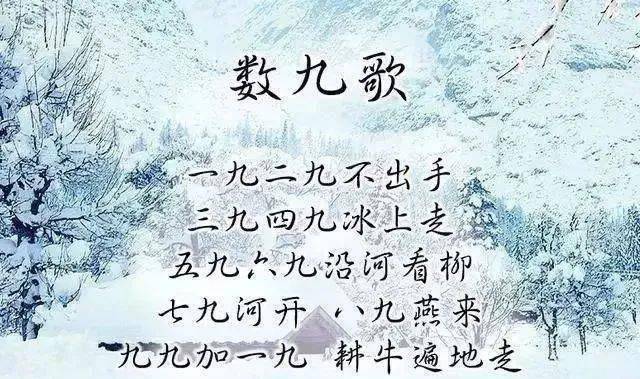 数九歌

一九二九不出手
三九四九冰上走
五九六九沿河看柳
七九河开 八九燕来
九九加一九 耕牛遍地走